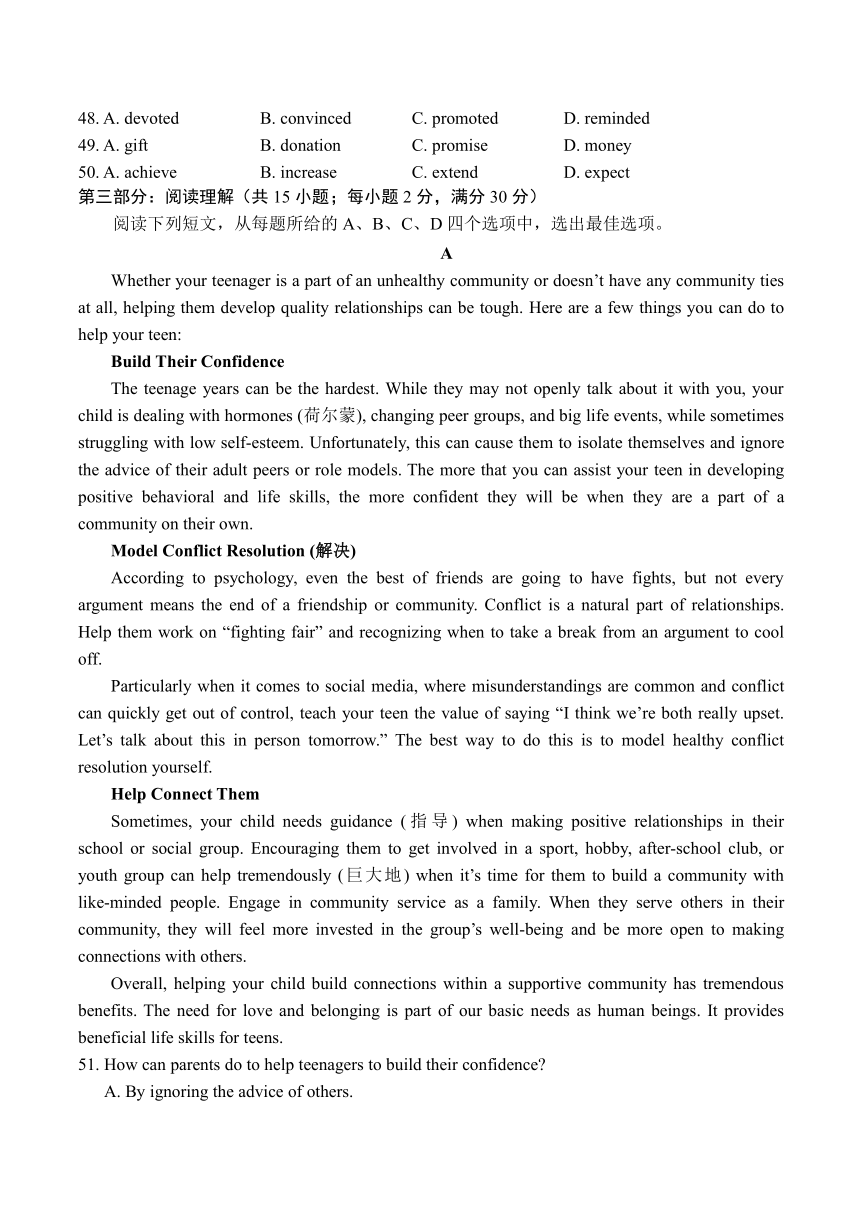 48. A. devoted B. convinced C. promoted D. reminded
49. A. gift B. donation C. promise D. money
50. A. achieve B. increase C. extend D. expect

第三部分：阅读理解（共 15 小题；每小题 2 分，满分 30 分）

阅读下列短文，从每题所给的 A、B、C、D 四个选项中，选出最佳选项。

A

Whether your teenager is a part of an unhealthy community or doesn’t have any community ties at all, helping them develop quality relationships can be tough. Here are a few things you can do to help your teen:

Build Their Confidence

The teenage years can be the hardest. While they may not openly talk about it with you, your child is dealing with hormones (荷尔蒙), changing peer groups, and big life events, while sometimes struggling with low self-esteem. Unfortunately, this can cause them to isolate themselves and ignore the advice of their adult peers or role models. The more that you can assist your teen in developing positive behavioral and life skills, the more confident they will be when they are a part of a community on their own.

Model Conflict Resolution (解决)

According to psychology, even the best of friends are going to have fights, but not every argument means the end of a friendship or community. Conflict is a natural part of relationships. Help them work on “fighting fair” and recognizing when to take a break from an argument to cool off.

Particularly when it comes to social media, where misunderstandings are common and conflict can quickly get out of control, teach your teen the value of saying “I think we’re both really upset. Let’s talk about this in person tomorrow.” The best way to do this is to model healthy conflict resolution yourself.

Help Connect Them

Sometimes, your child needs guidance (指导) when making positive relationships in their school or social group. Encouraging them to get involved in a sport, hobby, after-school club, or youth group can help tremendously (巨大地) when it’s time for them to build a community with like-minded people. Engage in community service as a family. When they serve others in their community, they will feel more invested in the group’s well-being and be more open to making connections with others.

Overall, helping your child build connections within a supportive community has tremendous benefits. The need for love and belonging is part of our basic needs as human beings. It provides beneficial life skills for teens.

51. How can parents do to help teenagers to build their confidence?
A. By ignoring the advice of others.